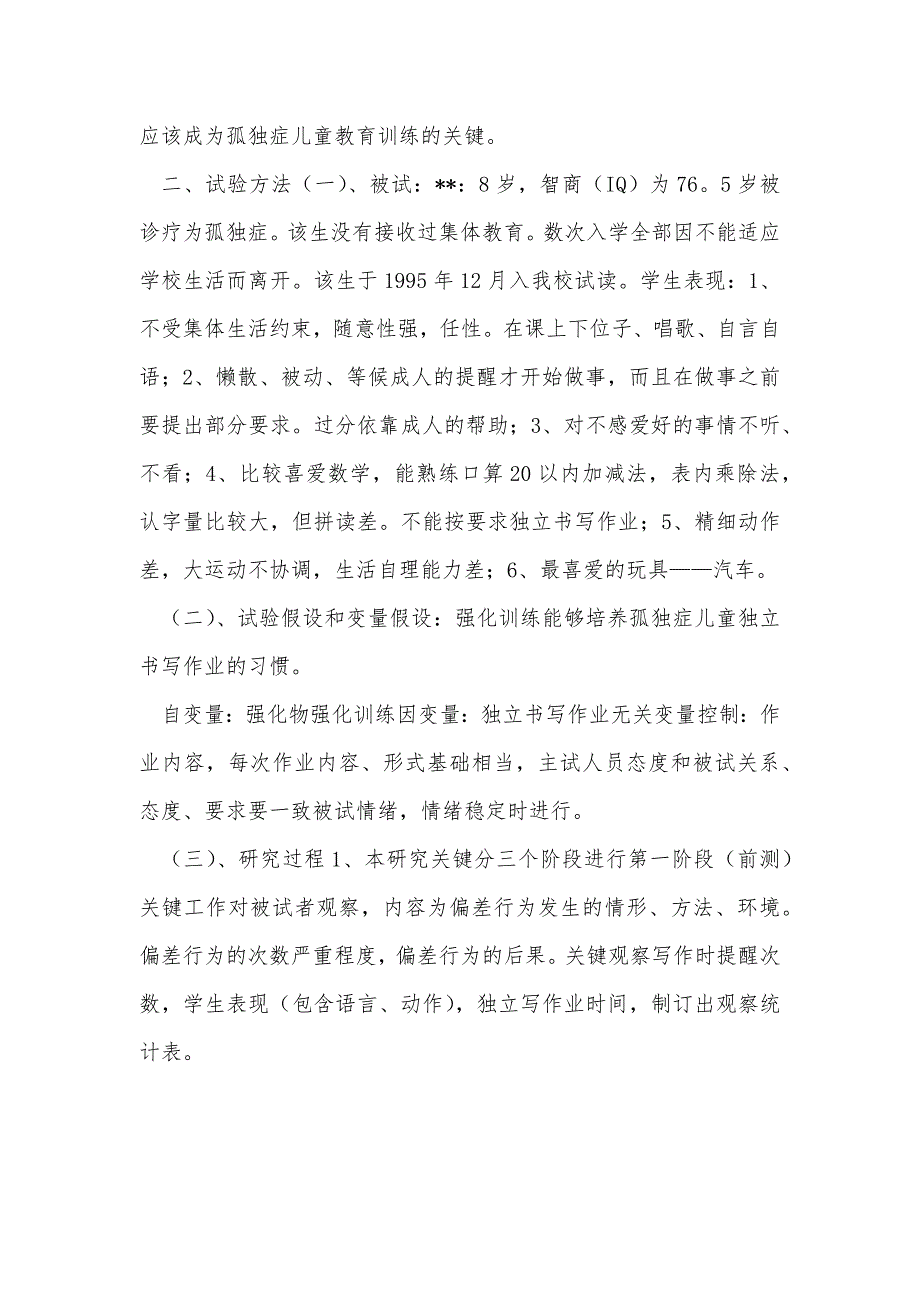 应该成为孤独症儿童教育训练的关键。

二、试验方法（一）、被试：**：8岁，智商（IQ）为76。5岁被诊疗为孤独症。该生没有接收过集体教育。数次入学全部因不能适应学校生活而离开。该生于1995年12月入我校试读。学生表现：1、不受集体生活约束，随意性强，任性。在课上下位子、唱歌、自言自语；2、懒散、被动、等候成人的提醒才开始做事，而且在做事之前要提出部分要求。过分依靠成人的帮助；3、对不感爱好的事情不听、不看；4、比较喜爱数学，能熟练口算20以内加减法，表内乘除法，认字量比较大，但拼读差。不能按要求独立书写作业；5、精细动作差，大运动不协调，生活自理能力差；6、最喜爱的玩具——汽车。

（二）、试验假设和变量假设：强化训练能够培养孤独症儿童独立书写作业的习惯。

自变量：强化物强化训练因变量：独立书写作业无关变量控制：作业内容，每次作业内容、形式基础相当，主试人员态度和被试关系、态度、要求要一致被试情绪，情绪稳定时进行。

（三）、研究过程1、本研究关键分三个阶段进行第一阶段（前测）关键工作对被试者观察，内容为偏差行为发生的情形、方法、环境。偏差行为的次数严重程度，偏差行为的后果。关键观察写作时提醒次数，学生表现（包含语言、动作），独立写作业时间，制订出观察统计表。